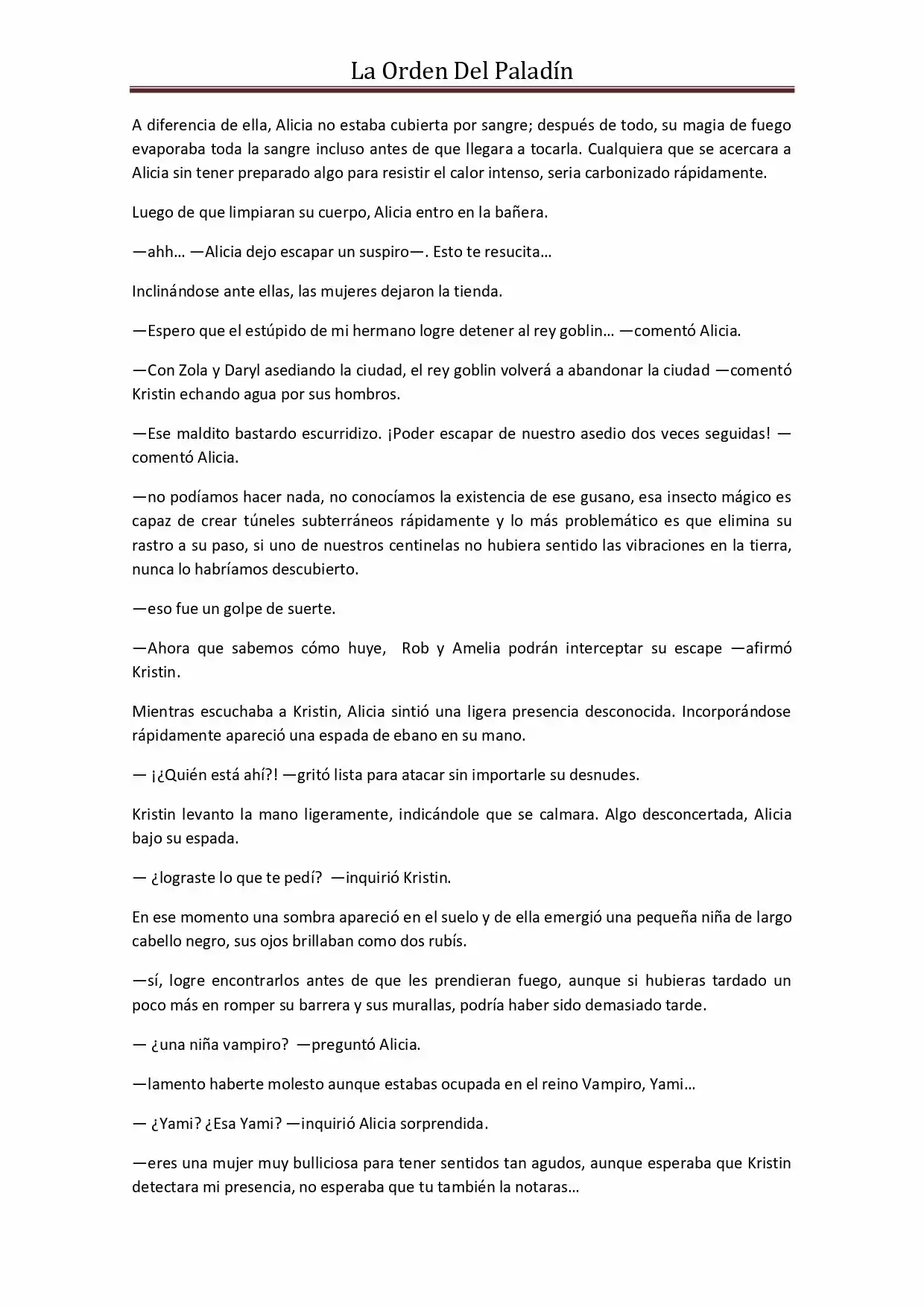 La Orden Del Paladín

A diferencia de ella, Alicia no estaba cubierta por sangre; después de todo, su magia de fuego evaporaba toda la sangre incluso antes de que llegara a tocarla. Cualquiera que se acercara a Alicia sin tener preparado algo para resistir el calor intenso, seria carbonizado rápidamente.

Luego de que limpiaran su cuerpo, Alicia entro en la bañera.

—ahh… —Alicia dejo escapar un suspiro—. Esto te resucita…

Inclinándose ante ellas, las mujeres dejaron la tienda.

—Espero que el estúpido de mi hermano logre detener al rey goblin… —comentó Alicia.

—Con Zola y Daryl asediando la ciudad, el rey goblin volverá a abandonar la ciudad —comentó Kristin echando agua por sus hombros.

—Ese maldito bastardo escurridizo. ¡Poder escapar de nuestro asedio dos veces seguidas! —comentó Alicia.

—no podíamos hacer nada, no conocíamos la existencia de ese gusano, esa insecto mágico es capaz de crear túneles subterráneos rápidamente y lo más problemático es que elimina su rastro a su paso, si uno de nuestros centinelas no hubiera sentido las vibraciones en la tierra, nunca lo habríamos descubierto.

—eso fue un golpe de suerte.

—Ahora que sabemos cómo huye, Rob y Amelia podrán interceptar su escape —afirmó Kristin.

Mientras escuchaba a Kristin, Alicia sintió una ligera presencia desconocida. Incorporándose rápidamente apareció una espada de ebano en su mano.

— ¡¿Quién está ahí?! —gritó lista para atacar sin importarle su desnudes.

Kristin levanto la mano ligeramente, indicándole que se calmara. Algo desconcertada, Alicia bajo su espada.

— ¿lograste lo que te pedí? —inquirió Kristin.

En ese momento una sombra apareció en el suelo y de ella emergió una pequeña niña de largo cabello negro, sus ojos brillaban como dos rubís.

—sí, logre encontrarlos antes de que les prendieran fuego, aunque si hubieras tardado un poco más en romper su barrera y sus murallas, podría haber sido demasiado tarde.

— ¿una niña vampiro? —preguntó Alicia.

—lamento haberte molesto aunque estabas ocupada en el reino Vampiro, Yami…

— ¿Yami? ¿Esa Yami? —inquirió Alicia sorprendida.

—eres una mujer muy bulliciosa para tener sentidos tan agudos, aunque esperaba que Kristin detectara mi presencia, no esperaba que tu también la notaras…